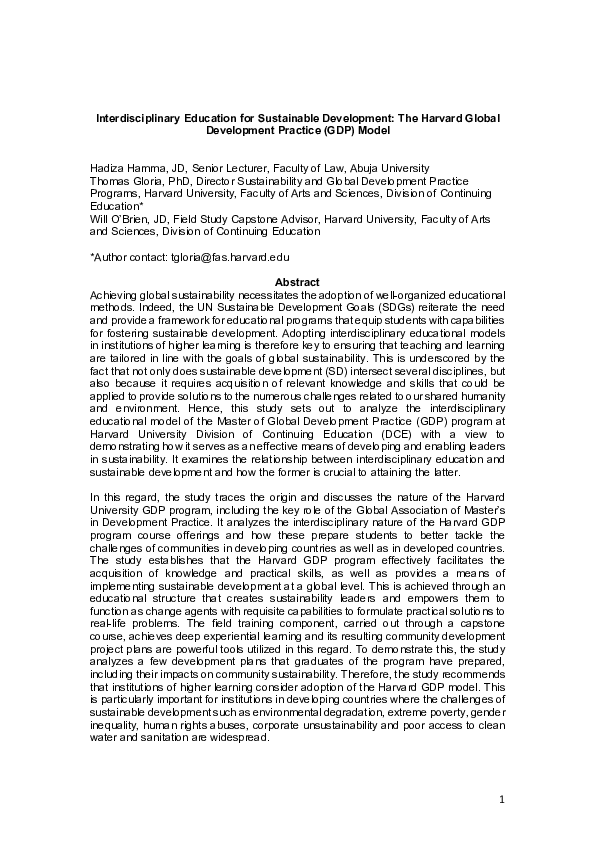 Interdisciplinary Education for Sustainable Development: The Harvard Global Development Practice (GDP) Model

Hadiza Hamma, JD, Senior Lecturer, Faculty of Law, Abuja University
Thomas Gloria, PhD, Director Sustainability and Global Development Practice Programs, Harvard University, Faculty of Arts and Sciences, Division of Continuing Education*
Will O'Brien, JD, Field Study Capstone Advisor, Harvard University, Faculty of Arts and Sciences, Division of Continuing Education

*Author contact: tgloria@fas.harvard.edu

Abstract
Achieving global sustainability necessitates the adoption of well-organized educational methods. Indeed, the UN Sustainable Development Goals (SDGs) reiterate the need and provide a framework for educational programs that equip students with capabilities for fostering sustainable development. Adopting interdisciplinary educational models in institutions of higher learning is therefore key to ensuring that teaching and learning are tailored in line with the goals of global sustainability. This is underscored by the fact that not only does sustainable development (SD) intersect several disciplines, but also because it requires acquisition of relevant knowledge and skills that could be applied to provide solutions to the numerous challenges related to our shared humanity and environment. Hence, this study sets out to analyze the interdisciplinary educational model of the Master of Global Development Practice (GDP) program at Harvard University Division of Continuing Education (DCE) with a view to demonstrating how it serves as an effective means of developing and enabling leaders in sustainability. It examines the relationship between interdisciplinary education and sustainable development and how the former is crucial to attaining the latter.

In this regard, the study traces the origin and discusses the nature of the Harvard University GDP program, including the key role of the Global Association of Master's in Development Practice. It analyzes the interdisciplinary nature of the Harvard GDP program course offerings and how these prepare students to better tackle the challenges of communities in developing countries as well as in developed countries. The study establishes that the Harvard GDP program effectively facilitates the acquisition of knowledge and practical skills, as well as provides a means of implementing sustainable development at a global level. This is achieved through an educational structure that creates sustainability leaders and empowers them to function as change agents with requisite capabilities to formulate practical solutions to real-life problems. The field training component, carried out through a capstone course, achieves deep experiential learning and its resulting community development project plans are powerful tools utilized in this regard. To demonstrate this, the study analyzes a few development plans that graduates of the program have prepared, including their impacts on community sustainability. Therefore, the study recommends that institutions of higher learning consider adoption of the Harvard GDP model. This is particularly important for institutions in developing countries where the challenges of sustainable development such as environmental degradation, extreme poverty, gender inequality, human rights abuses, corporate unsustainability and poor access to clean water and sanitation are widespread.

1